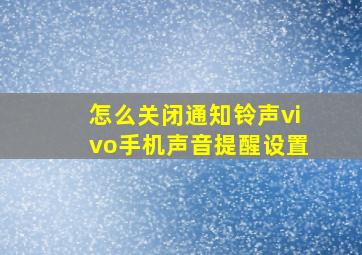 怎么关闭通知铃声vivo手机声音提醒设置